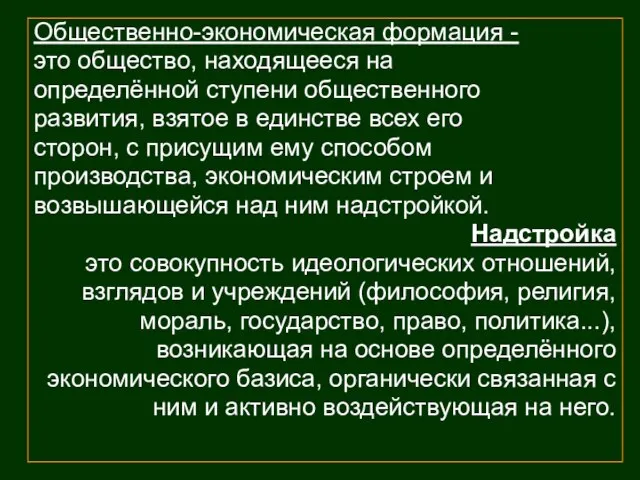 Общественно-экономическая формация - это общество, находящееся на определённой ступени общественного развития, взятое в единстве всех его сторон, с присущим ему способом производства, экономическим строем и возвышающейся над ним надстройкой.

Надстройка

это совокупность идеологических отношений, взглядов и учреждений (философия, религия, мораль, государство, право, политика...), возникающая на основе определённого экономического базиса, органически связанная с ним и активно воздействующая на него.